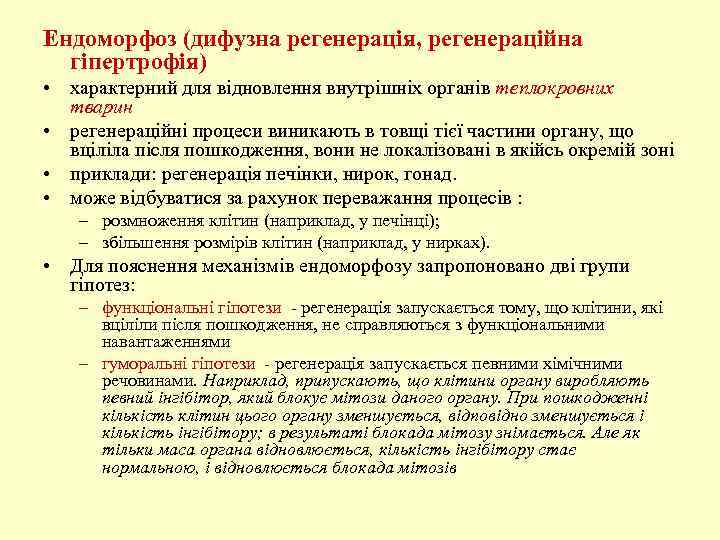 Ендоморфоз (дифузна регенерація, регенераційна гіпертрофія)

• характерний для відновлення внутрішніх органів теплокровних тварин
• регенераційні процеси виникають в товщі тієї частини органу, що вціліла після пошкодження, вони не локалізовані в якійсь окремій зоні
• приклади: регенерація печінки, нирок, гонад.
• може відбуватися за рахунок переважання процесів :
– розмноження клітин (наприклад, у печінці);
– збільшення розмірів клітин (наприклад, у нирках).
• Для пояснення механізмів ендоморфозу запропоновано дві групи гіпотез:
– функціональні гіпотези - регенерація запускається тому, що клітини, які вціліли після пошкодження, не справляються з функціональними навантаженнями
– гуморальні гіпотези - регенерація запускається певними хімічними речовинами. Наприклад, припускають, що клітини органу виробляють певний інгібітор, який блокує мітози даного органу. При пошкодженні кількість клітин цього органу зменшується, відповідно зменшується і кількість інгібітору; в результаті блокада мітозу знімається. Але як тільки маса органа відновлюється, кількість інгібітору стає нормальною, і відновлюється блокада мітозів